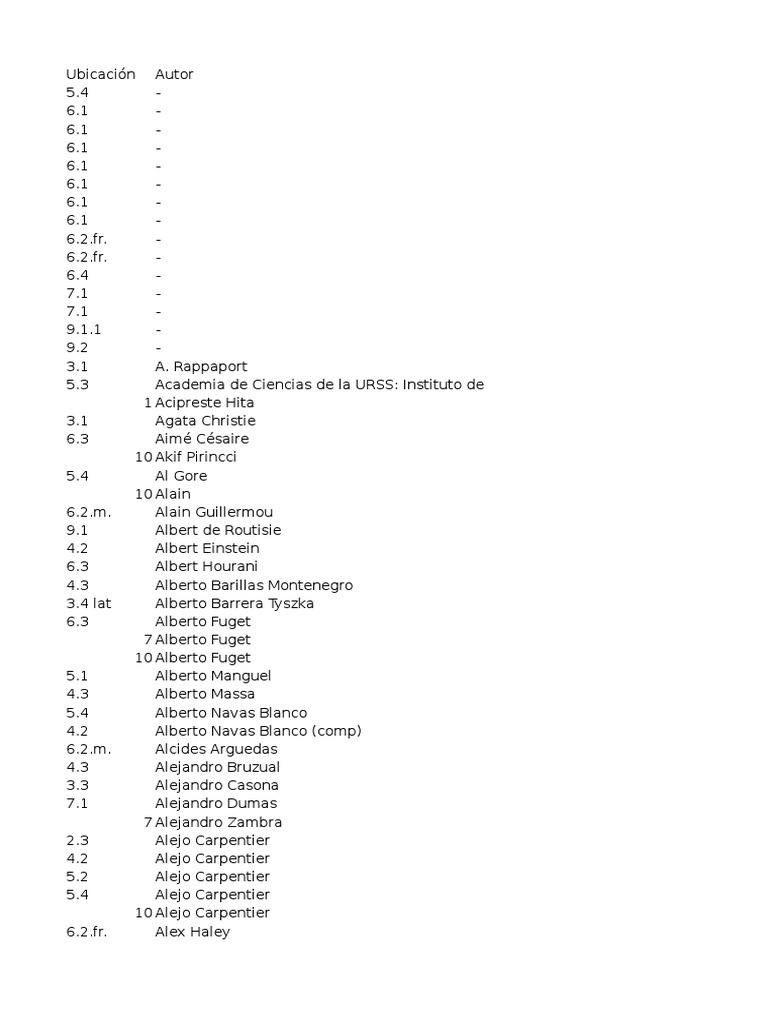 | Ubicación | Autor |
|---|---|
| 5.4 | - |
| 6.1 | - |
| 6.1 | - |
| 6.1 | - |
| 6.1 | - |
| 6.1 | - |
| 6.1 | - |
| 6.1 | - |
| 6.2.fr. | - |
| 6.2.fr. | - |
| 6.4 | - |
| 7.1 | - |
| 7.1 | - |
| 9.1.1 | - |
| 9.2 | - |
| 3.1 | A. Rappaport |
| 5.3 | Academia de Ciencias de la URSS: Instituto de |
| 1 | Acipreste Hita |
| 3.1 | Agata Christie |
| 6.3 | Aimé Césaire |
| 10 | Akif Pirincci |
| 5.4 | Al Gore |
| 10 | Alain |
| 6.2.m. | Alain Guillermou |
| 9.1 | Albert de Routisie |
| 4.2 | Albert Einstein |
| 6.3 | Albert Hourani |
| 4.3 | Alberto Barillas Montenegro |
| 3.4 lat | Alberto Barrera Tyszka |
| 6.3 | Alberto Fuget |
| 7 | Alberto Fuget |
| 10 | Alberto Fuget |
| 5.1 | Alberto Manguel |
| 4.3 | Alberto Massa |
| 5.4 | Alberto Navas Blanco |
| 4.2 | Alberto Navas Blanco (comp) |
| 6.2.m. | Alcides Arguedas |
| 4.3 | Alejandro Bruzual |
| 3.3 | Alejandro Casona |
| 7.1 | Alejandro Dumas |
| 7 | Alejandro Zambra |
| 2.3 | Alejo Carpentier |
| 4.2 | Alejo Carpentier |
| 5.2 | Alejo Carpentier |
| 5.4 | Alejo Carpentier |
| 10 | Alejo Carpentier |
| 6.2.fr. | Alex Haley |